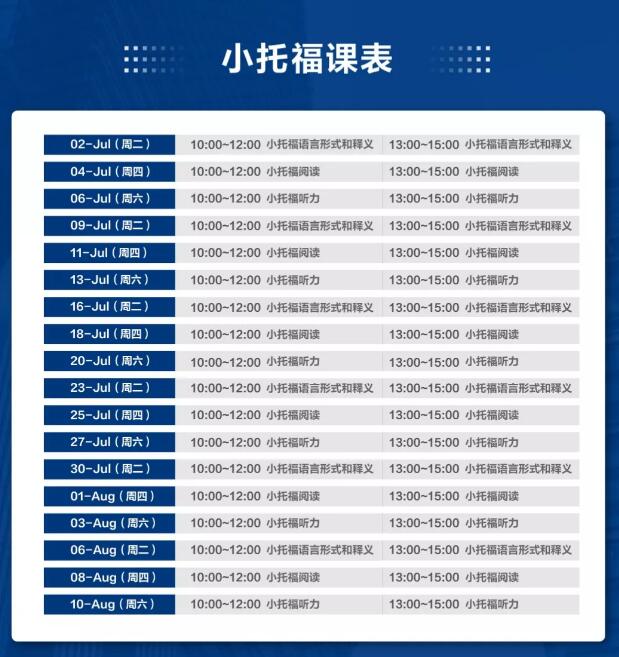 小托福课表

| | | |
|---|---|---|
| 02-Jul（周二） | 10:00~12:00 小托福语言形式和释义 | 13:00~15:00 小托福语言形式和释义 |
| 04-Jul（周四） | 10:00~12:00 小托福阅读 | 13:00~15:00 小托福阅读 |
| 06-Jul（周六） | 10:00~12:00 小托福听力 | 13:00~15:00 小托福听力 |
| 09-Jul（周二） | 10:00~12:00 小托福语言形式和释义 | 13:00~15:00 小托福语言形式和释义 |
| 11-Jul（周四） | 10:00~12:00 小托福阅读 | 13:00~15:00 小托福阅读 |
| 13-Jul（周六） | 10:00~12:00 小托福听力 | 13:00~15:00 小托福听力 |
| 16-Jul（周二） | 10:00~12:00 小托福语言形式和释义 | 13:00~15:00 小托福语言形式和释义 |
| 18-Jul（周四） | 10:00~12:00 小托福阅读 | 13:00~15:00 小托福阅读 |
| 20-Jul（周六） | 10:00~12:00 小托福听力 | 13:00~15:00 小托福听力 |
| 23-Jul（周二） | 10:00~12:00 小托福语言形式和释义 | 13:00~15:00 小托福语言形式和释义 |
| 25-Jul（周四） | 10:00~12:00 小托福阅读 | 13:00~15:00 小托福阅读 |
| 27-Jul（周六） | 10:00~12:00 小托福听力 | 13:00~15:00 小托福听力 |
| 30-Jul（周二） | 10:00~12:00 小托福语言形式和释义 | 13:00~15:00 小托福语言形式和释义 |
| 01-Aug（周四） | 10:00~12:00 小托福阅读 | 13:00~15:00 小托福阅读 |
| 03-Aug（周六） | 10:00~12:00 小托福听力 | 13:00~15:00 小托福听力 |
| 06-Aug（周二） | 10:00~12:00 小托福语言形式和释义 | 13:00~15:00 小托福语言形式和释义 |
| 08-Aug（周四） | 10:00~12:00 小托福阅读 | 13:00~15:00 小托福阅读 |
| 10-Aug（周六） | 10:00~12:00 小托福听力 | 13:00~15:00 小托福听力 |